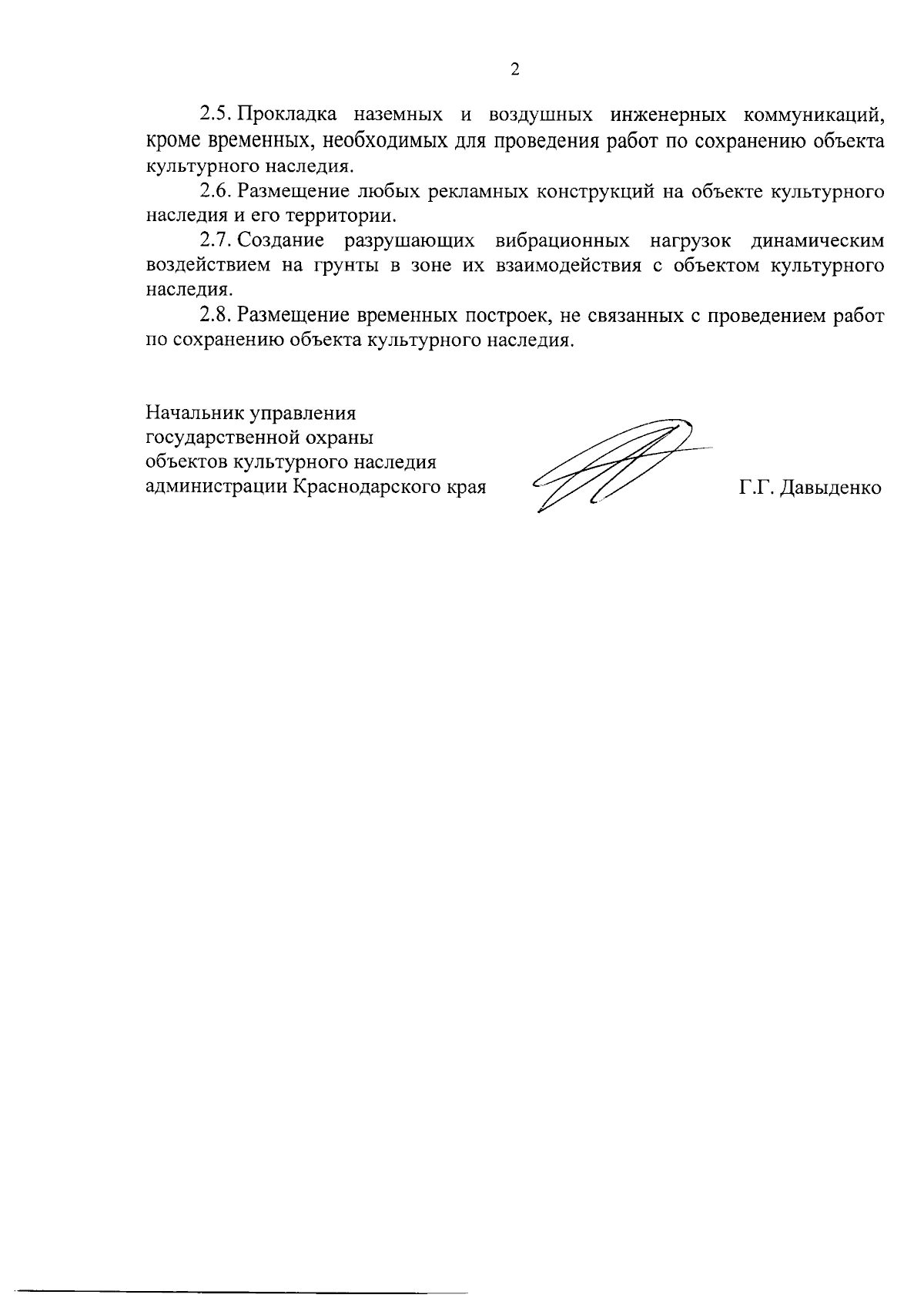 2

2.5. Прокладка наземных и воздушных инженерных коммуникаций, кроме временных, необходимых для проведения работ по сохранению объекта культурного наследия.

2.6. Размещение любых рекламных конструкций на объекте культурного наследия и его территории.

2.7. Создание разрушающих вибрационных нагрузок динамическим воздействием на грунты в зоне их взаимодействия с объектом культурного наследия.

2.8. Размещение временных построек, не связанных с проведением работ по сохранению объекта культурного наследия.

Начальник управления
государственной охраны
объектов культурного наследия
администрации Краснодарского края

Г.Г. Давыденко